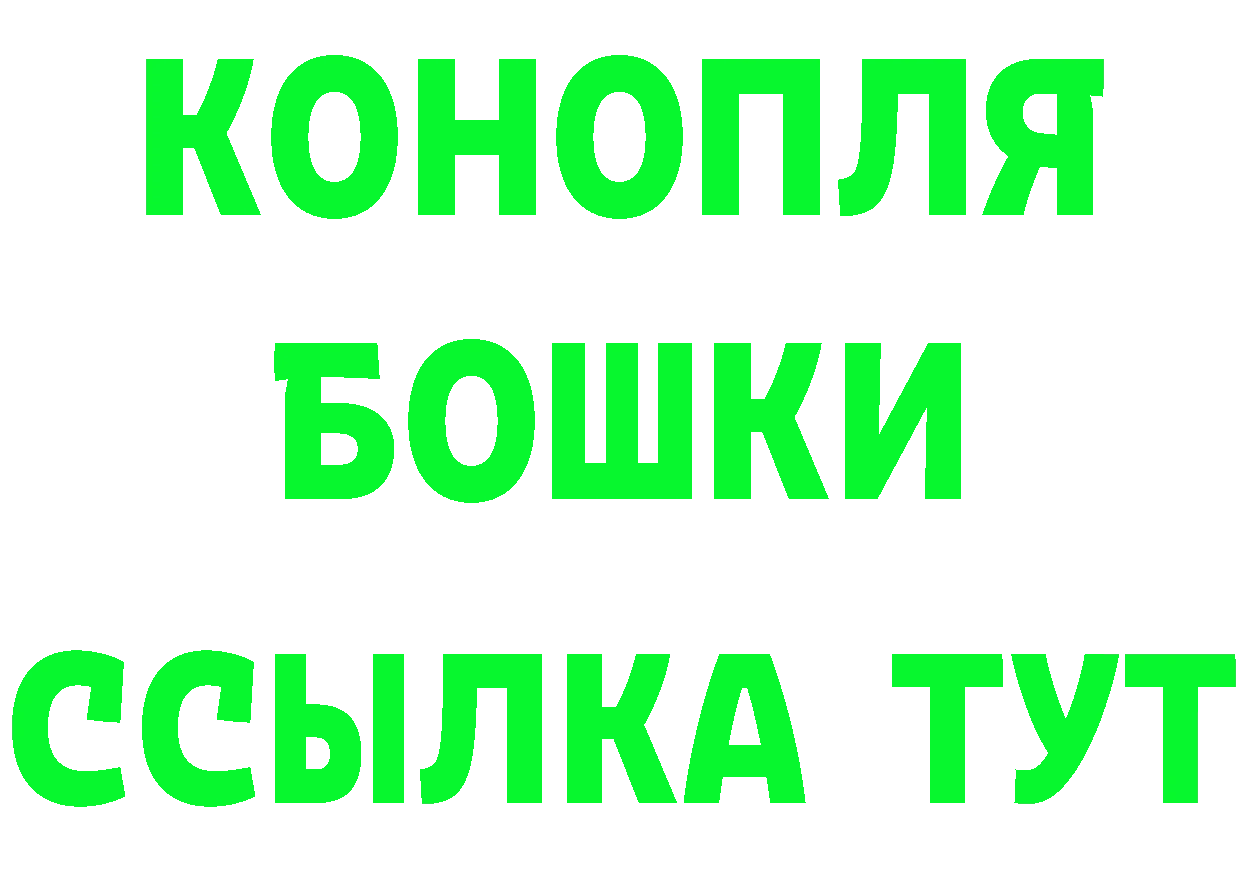 КОНОПЛЯ
БОШКИ
ССЫЛКА ТУТ